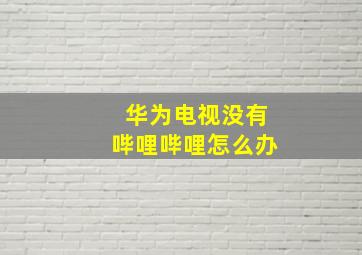 华为电视没有
哔哩哔哩怎么办